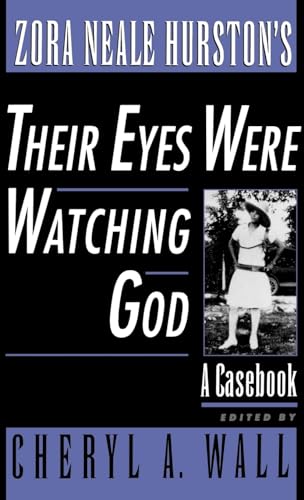 ZORA NEALE HURSTON'S

THEIR EYES WERE WATCHING GOD

A Casebook

EDITED BY

CHERYL A. WALL